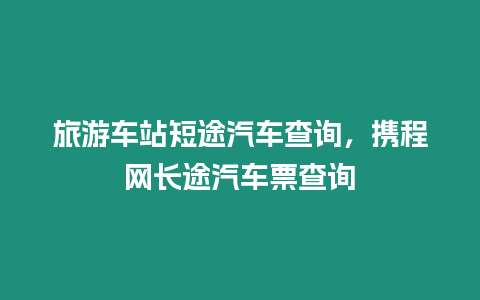 旅游车站短途汽车查询，携程网长途汽车票查询